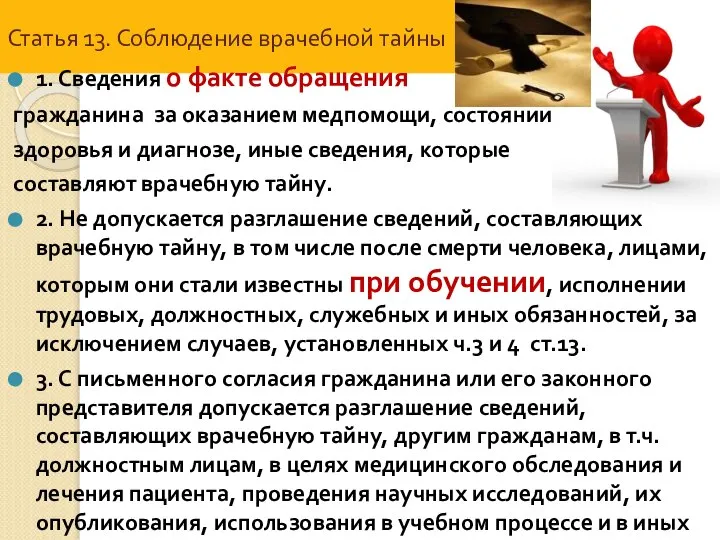 Статья 13. Соблюдение врачебной тайны

1. Сведения о факте обращения гражданина за оказанием медпомощи, состоянии здоровья и диагнозе, иные сведения, которые составляют врачебную тайну.

2. Не допускается разглашение сведений, составляющих врачебную тайну, в том числе после смерти человека, лицами, которым они стали известны при обучении, исполнении трудовых, должностных, служебных и иных обязанностей, за исключением случаев, установленных ч.3 и 4 ст.13.

3. С письменного согласия гражданина или его законного представителя допускается разглашение сведений, составляющих врачебную тайну, другим гражданам, в т.ч. должностным лицам, в целях медицинского обследования и лечения пациента, проведения научных исследований, их опубликования, использования в учебном процессе и в иных